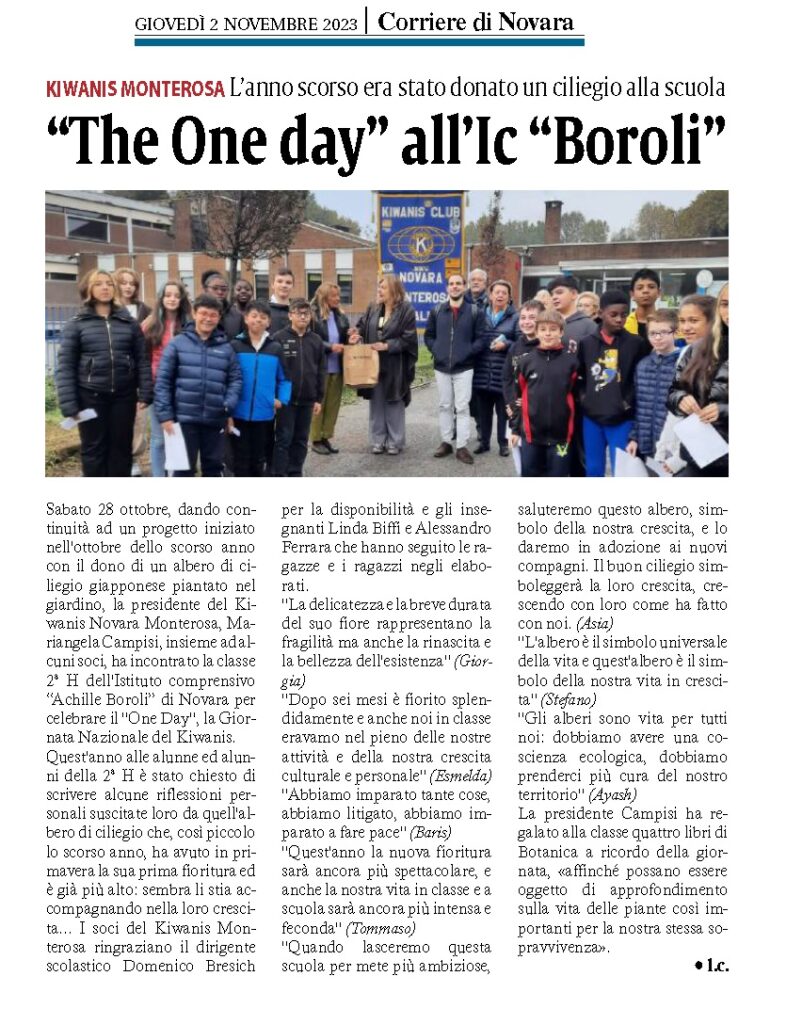 GIOVEDÌ 2 NOVEMBRE 2023 | Corriere di Novara

KIWANIS MONTEROSA L'anno scorso era stato donato un ciliegio alla scuola

"The One day" all'Ic "Boroli"

KIWANIS CLUB
NOVARA MONTEROSA

Sabato 28 ottobre, dando continuità ad un progetto iniziato nell'ottobre dello scorso anno con il dono di un albero di ciliegio giapponese piantato nel giardino, la presidente del Kiwanis Novara Monterosa, Mariangela Campisi, insieme ad alcuni soci, ha incontrato la classe 2ª H dell'Istituto comprensivo "Achille Boroli" di Novara per celebrare il "One Day", la Giornata Nazionale del Kiwanis.
Quest'anno alle alunne ed alunni della 2ª H è stato chiesto di scrivere alcune riflessioni personali suscitate loro da quell'albero di ciliegio che, così piccolo lo scorso anno, ha avuto in primavera la sua prima fioritura ed è già più alto: sembra li stia accompagnando nella loro crescita... I soci del Kiwanis Monterosa ringraziano il dirigente scolastico Domenico Bresich per la disponibilità e gli insegnanti Linda Biffi e Alessandro Ferrara che hanno seguito le ragazze e i ragazzi negli elaborati.
"La delicatezza e la breve durata del suo fiore rappresentano la fragilità ma anche la rinascita e la bellezza dell'esistenza" (Giorgia)
"Dopo sei mesi è fiorito splendidamente e anche noi in classe eravamo nel pieno delle nostre attività e della nostra crescita culturale e personale" (Esmelda)
"Abbiamo imparato tante cose, abbiamo litigato, abbiamo imparato a fare pace" (Baris)
"Quest'anno la nuova fioritura sarà ancora più spettacolare, e anche la nostra vita in classe e a scuola sarà ancora più intensa e feconda" (Tommaso)
"Quando lasceremo questa scuola per mete più ambiziose, saluteremo questo albero, simbolo della nostra crescita, e lo daremo in adozione ai nuovi compagni. Il buon ciliegio simboleggerà la loro crescita, crescendo con loro come ha fatto con noi. (Asia)
"L'albero è il simbolo universale della vita e quest'albero è il simbolo della nostra vita in crescita" (Stefano)
"Gli alberi sono vita per tutti noi: dobbiamo avere una coscienza ecologica, dobbiamo prenderci più cura del nostro territorio" (Ayash)
La presidente Campisi ha regalato alla classe quattro libri di Botanica a ricordo della giornata, «affinché possano essere oggetto di approfondimento sulla vita delle piante così importanti per la nostra stessa sopravvivenza».
• l.c.